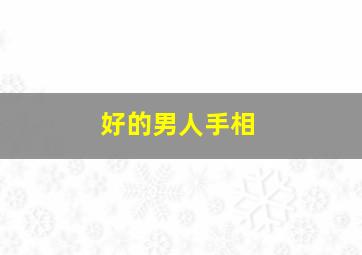 好的男人手相